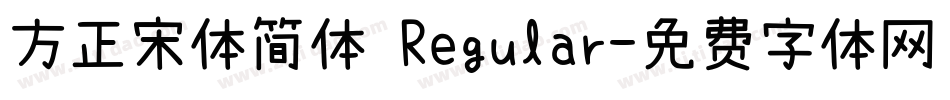 方正宋体简体 Regular-免费字体网